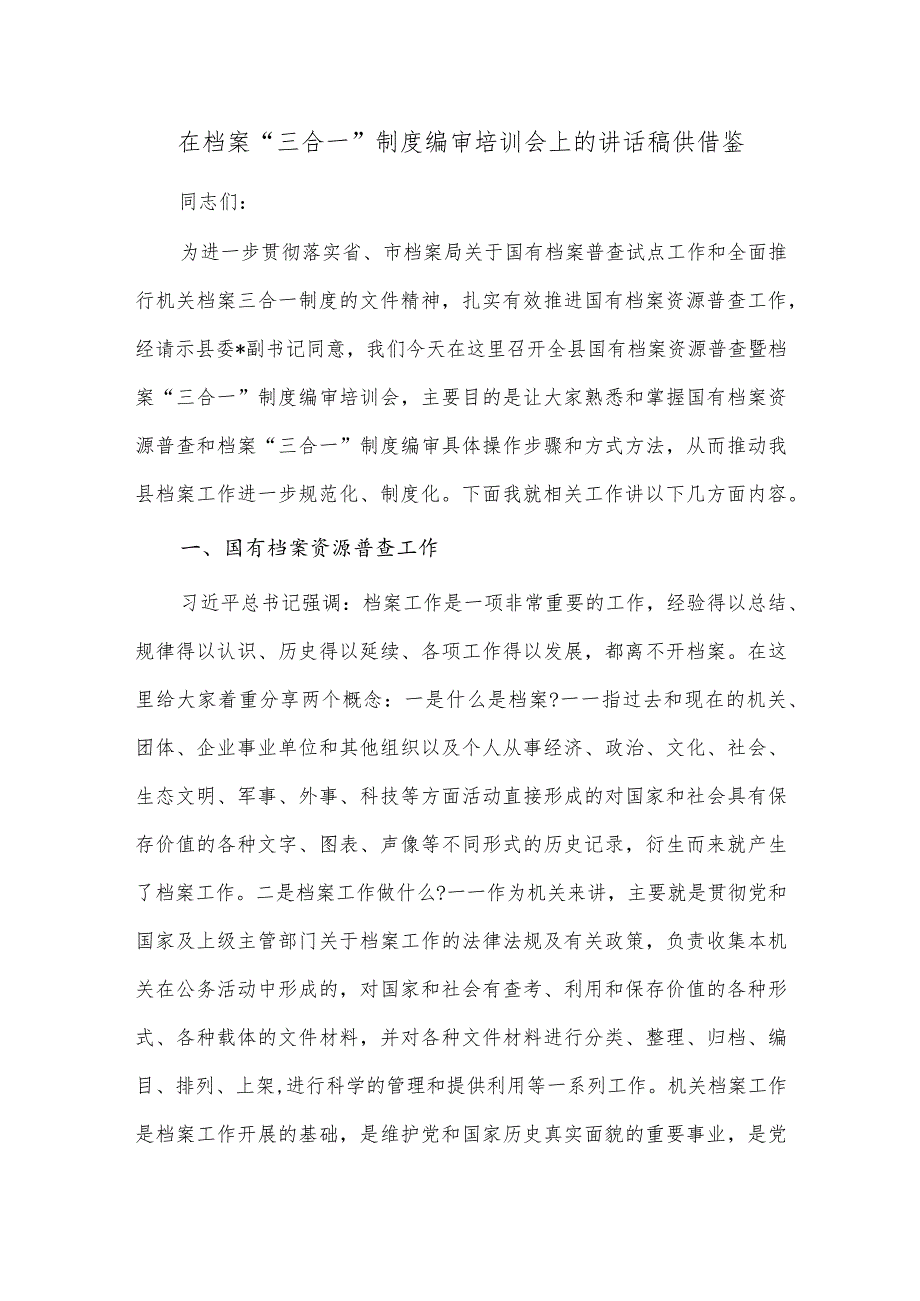 在档案“三合一”制度编审培训会上的讲话稿供借鉴

同志们：

为进一步贯彻落实省、市档案局关于国有档案普查试点工作和全面推行机关档案三合一制度的文件精神，扎实有效推进国有档案资源普查工作，经请示县委*副书记同意，我们今天在这里召开全县国有档案资源普查暨档案“三合一”制度编审培训会，主要目的是让大家熟悉和掌握国有档案资源普查和档案“三合一”制度编审具体操作步骤和方式方法，从而推动我县档案工作进一步规范化、制度化。下面我就相关工作讲以下几方面内容。

一、国有档案资源普查工作

习近平总书记强调：档案工作是一项非常重要的工作，经验得以总结、规律得以认识、历史得以延续、各项工作得以发展，都离不开档案。在这里给大家着重分享两个概念：一是什么是档案?一一指过去和现在的机关、团体、企业事业单位和其他组织以及个人从事经济、政治、文化、社会、生态文明、军事、外事、科技等方面活动直接形成的对国家和社会具有保存价值的各种文字、图表、声像等不同形式的历史记录，衍生而来就产生了档案工作。二是档案工作做什么?一一作为机关来讲，主要就是贯彻党和国家及上级主管部门关于档案工作的法律法规及有关政策，负责收集本机关在公务活动中形成的，对国家和社会有查考、利用和保存价值的各种形式、各种载体的文件材料，并对各种文件材料进行分类、整理、归档、编目、排列、上架,进行科学的管理和提供利用等一系列工作。机关档案工作是档案工作开展的基础，是维护党和国家历史真实面貌的重要事业，是党